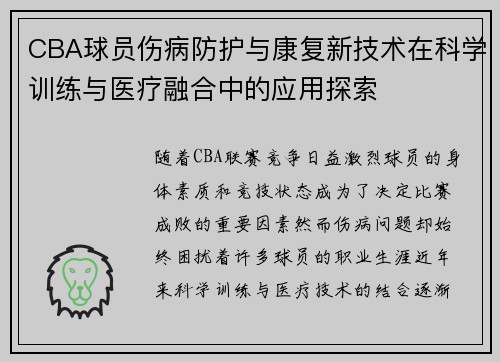 CBA球员伤病防护与康复新技术在科学训练与医疗融合中的应用探索

随着CBA联赛竞争日益激烈球员的身体素质和竞技状态成为了决定比赛成败的重要因素然而伤病问题却始终困扰着许多球员的职业生涯近年来科学训练与医疗技术的结合逐渐